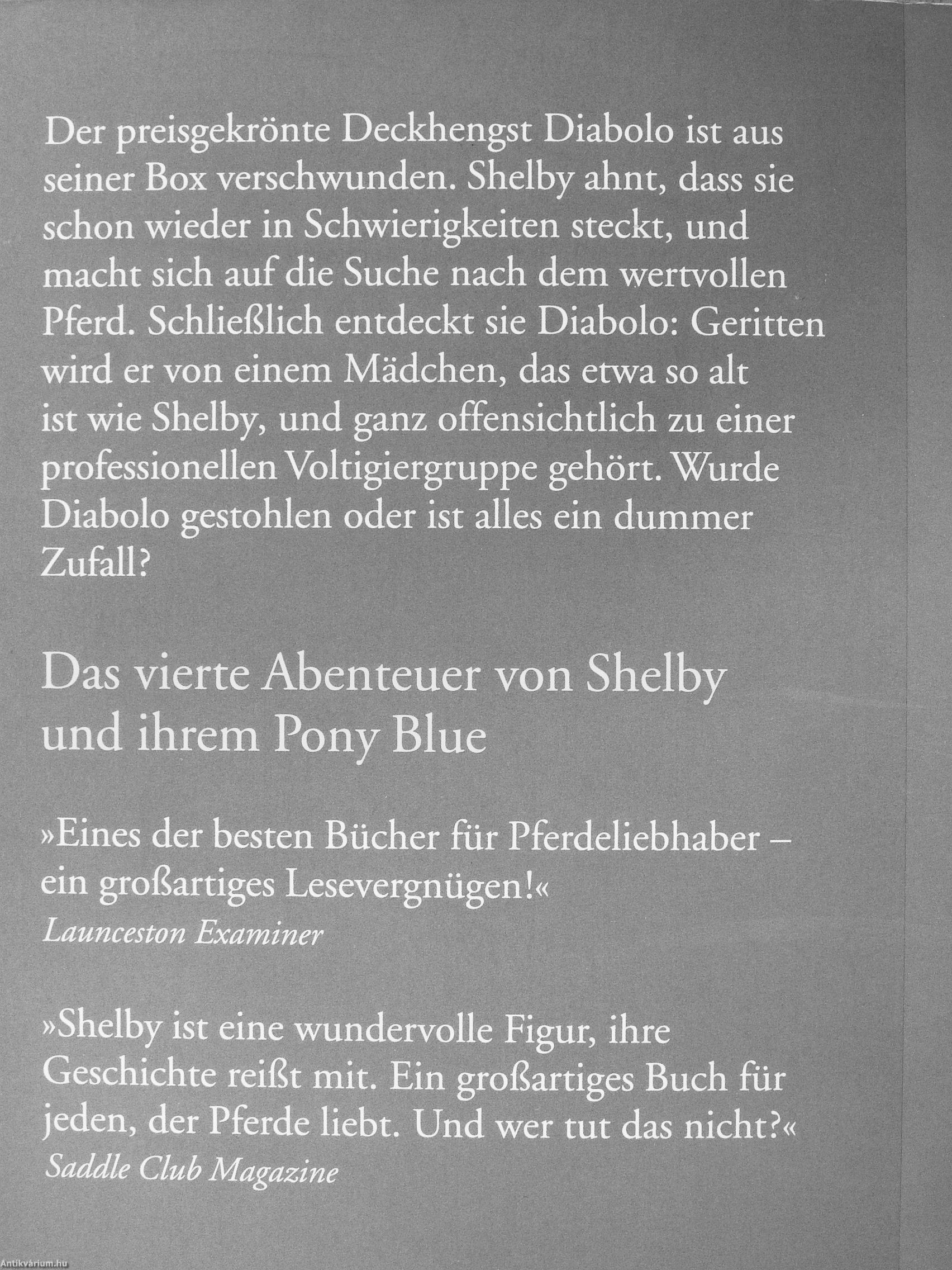 Der preisgekrönte Deckhengst Diabolo ist aus seiner Box verschwunden. Shelby ahnt, dass sie schon wieder in Schwierigkeiten steckt, und macht sich auf die Suche nach dem wertvollen Pferd. Schließlich entdeckt sie Diabolo: Geritten wird er von einem Mädchen, das etwa so alt ist wie Shelby, und ganz offensichtlich zu einer professionellen Voltigiergruppe gehört. Wurde Diabolo gestohlen oder ist alles ein dummer Zufall?

Das vierte Abenteuer von Shelby und ihrem Pony Blue

»Eines der besten Bücher für Pferdeliebhaber – ein großartiges Lesevergnügen!«
Launceston Examiner

»Shelby ist eine wundervolle Figur, ihre Geschichte reißt mit. Ein großartiges Buch für jeden, der Pferde liebt. Und wer tut das nicht?«
Saddle Club Magazine

Antikvárium.hu